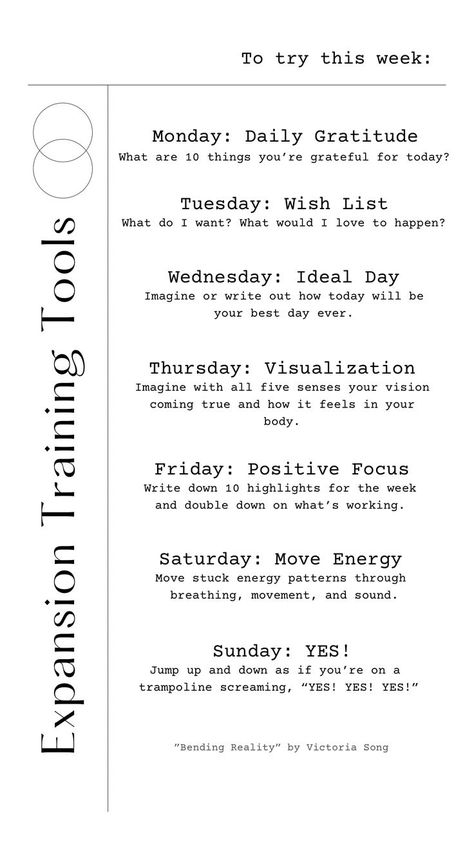 To try this week:

Expansion Training Tools

Monday: Daily Gratitude
What are 10 things you're grateful for today?

Tuesday: Wish List
What do I want? What would I love to happen?

Wednesday: Ideal Day
Imagine or write out how today will be your best day ever.

Thursday: Visualization
Imagine with all five senses your vision coming true and how it feels in your body.

Friday: Positive Focus
Write down 10 highlights for the week and double down on what's working.

Saturday: Move Energy
Move stuck energy patterns through breathing, movement, and sound.

Sunday: YES!
Jump up and down as if you're on a trampoline screaming, "YES! YES! YES!"

"Bending Reality" by Victoria Song